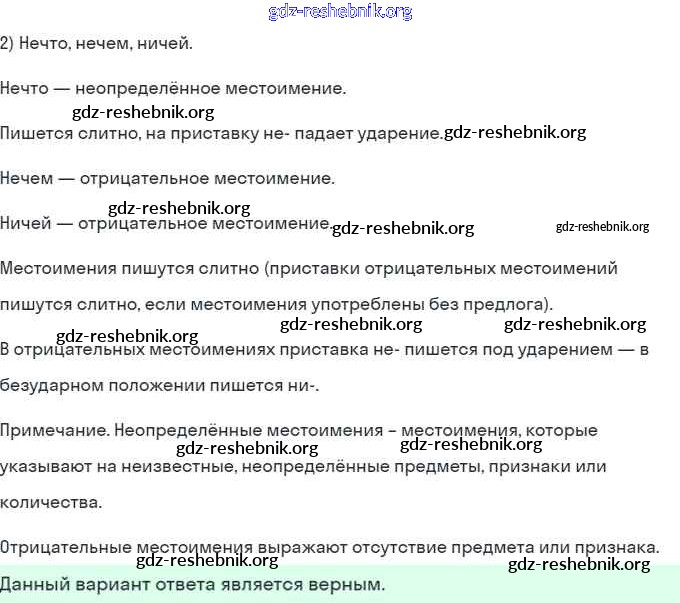 gdz-reshebnik.org

2) Нечто, нечем, ничей.

Нечто — неопределённое местоимение.

gdz-reshebnik.org

Пишется слитно, на приставку не- падает ударение. gdz-reshebnik.org

Нечем — отрицательное местоимение.

gdz-reshebnik.org

Ничей — отрицательное местоимение. gdz-reshebnik.org gdz-reshebnik.org

Местоимения пишутся слитно (приставки отрицательных местоимений пишутся слитно, если местоимения употреблены без предлога).

gdz-reshebnik.org gdz-reshebnik.org gdz-reshebnik.org

В отрицательных местоимениях приставка не- пишется под ударением — в безударном положении пишется ни-.

Примечание. Неопределённые местоимения – местоимения, которые gdz-reshebnik.org gdz-reshebnik.org указывают на неизвестные, неопределённые предметы, признаки или количества.

Отрицательные местоимения выражают отсутствие предмета или признака.

gdz-reshebnik.org gdz-reshebnik.org

Данный вариант ответа является верным.